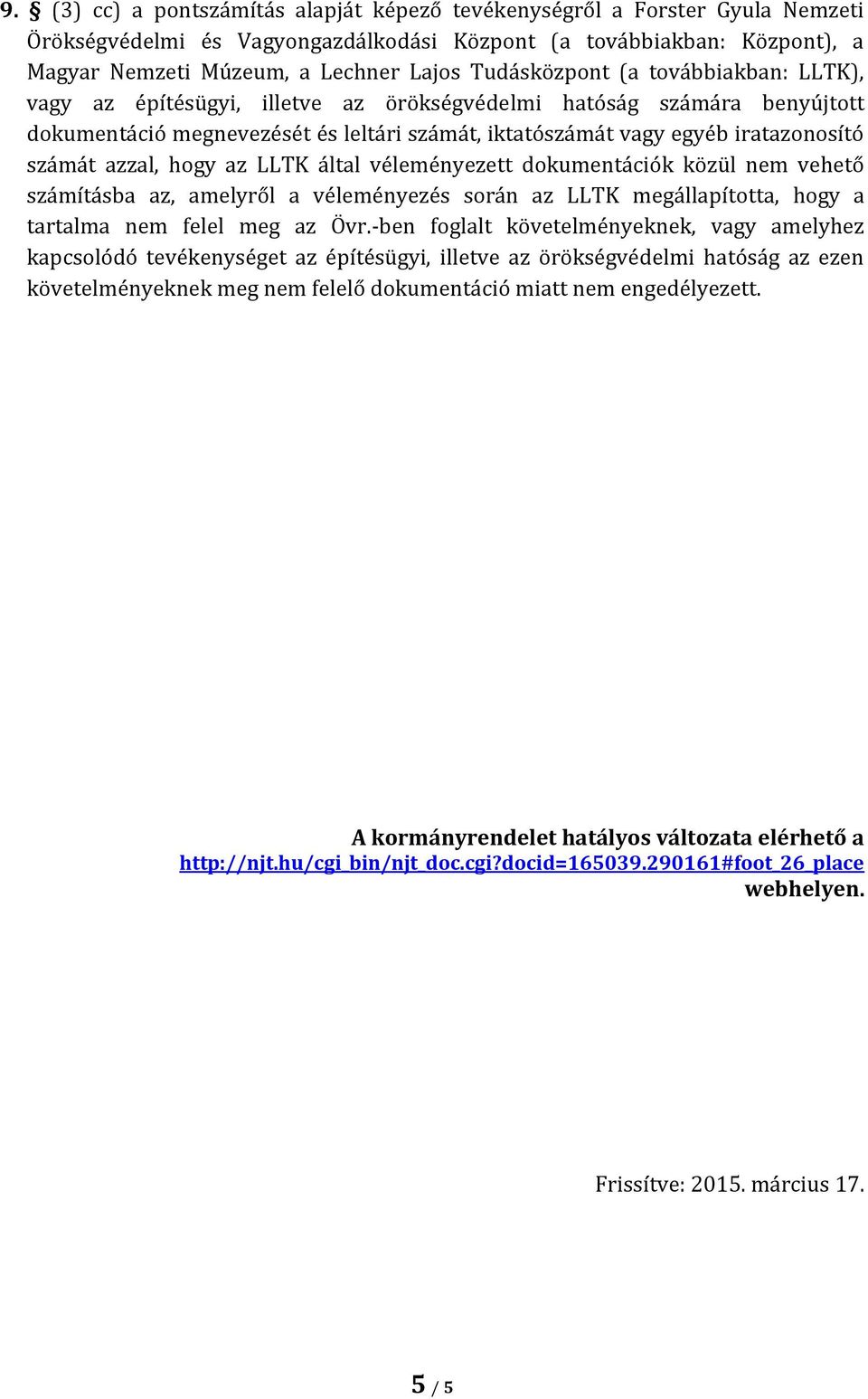 9. § (3) cc) a pontszámítás alapját képező tevékenységről a Forster Gyula Nemzeti Örökségvédelmi és Vagyongazdálkodási Központ (a továbbiakban: Központ), a Magyar Nemzeti Múzeum, a Lechner Lajos Tudásközpont (a továbbiakban: LLTK), vagy az építésügyi, illetve az örökségvédelmi hatóság számára benyújtott dokumentáció megnevezését és leltári számát, iktatószámát vagy egyéb iratazonosító számát azzal, hogy az LLTK által véleményezett dokumentációk közül nem vehető számításba az, amelyről a véleményezés során az LLTK megállapította, hogy a tartalma nem felel meg az Övr.-ben foglalt követelményeknek, vagy amelyhez kapcsolódó tevékenységet az építésügyi, illetve az örökségvédelmi hatóság az ezen követelményeknek meg nem felelő dokumentáció miatt nem engedélyezett.

A kormányrendelet hatályos változata elérhető a http://njt.hu/cgi_bin/njt_doc.cgi?docid=165039.290161#foot_26_place webhelyen.

Frissítve: 2015. március 17.

5 / 5